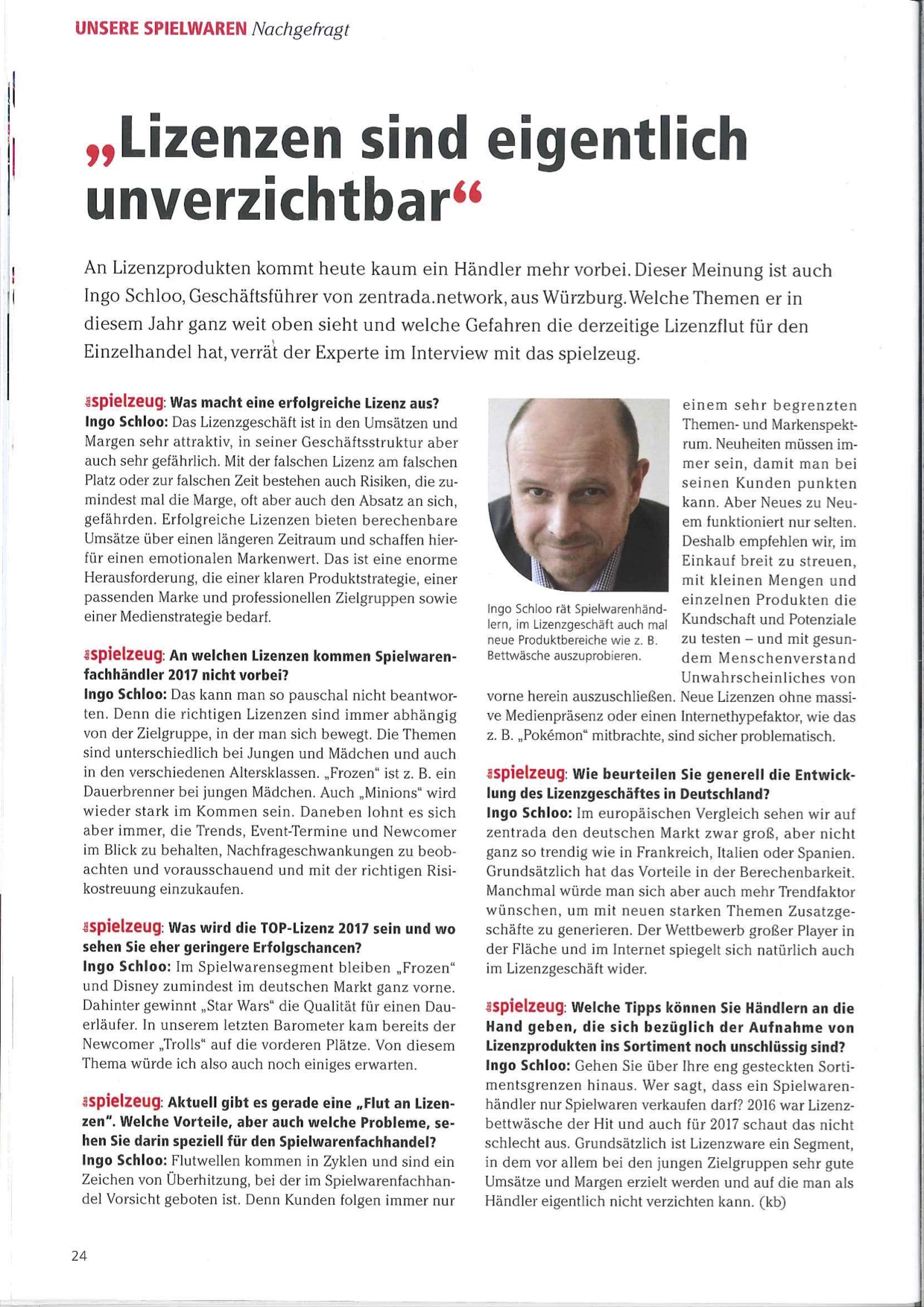 UNSERE SPIELWAREN Nachgefragt

„Lizenzen sind eigentlich unverzichtbar“

An Lizenzprodukten kommt heute kaum ein Händler mehr vorbei. Dieser Meinung ist auch Ingo Schloo, Geschäftsführer von zentrada.network, aus Würzburg. Welche Themen er in diesem Jahr ganz weit oben sieht und welche Gefahren die derzeitige Lizenzflut für den Einzelhandel hat, verrät der Experte im Interview mit das spielzeug.

das spielzeug: Was macht eine erfolgreiche Lizenz aus?
Ingo Schloo: Das Lizenzgeschäft ist in den Umsätzen und Margen sehr attraktiv, in seiner Geschäftsstruktur aber auch sehr gefährlich. Mit der falschen Lizenz am falschen Platz oder zur falschen Zeit bestehen auch Risiken, die zumindest mal die Marge, oft aber auch den Absatz an sich, gefährden. Erfolgreiche Lizenzen bieten berechenbare Umsätze über einen längeren Zeitraum und schaffen hierfür einen emotionalen Markenwert. Das ist eine enorme Herausforderung, die einer klaren Produktstrategie, einer passenden Marke und professionellen Zielgruppen sowie einer Medienstrategie bedarf.

das spielzeug: An welchen Lizenzen kommen Spielwarenfachhändler 2017 nicht vorbei?
Ingo Schloo: Das kann man so pauschal nicht beantworten. Denn die richtigen Lizenzen sind immer abhängig von der Zielgruppe, in der man sich bewegt. Die Themen sind unterschiedlich bei Jungen und Mädchen und auch in den verschiedenen Altersklassen. „Frozen“ ist z. B. ein Dauerbrenner bei jungen Mädchen. Auch „Minions“ wird wieder stark im Kommen sein. Daneben lohnt es sich aber immer, die Trends, Event-Termine und Newcomer im Blick zu behalten, Nachfrageschwankungen zu beobachten und vorausschauend und mit der richtigen Risikostreuung einzukaufen.

das spielzeug: Was wird die TOP-Lizenz 2017 sein und wo sehen Sie eher geringere Erfolgschancen?
Ingo Schloo: Im Spielwarensegment bleiben „Frozen“ und Disney zumindest im deutschen Markt ganz vorne. Dahinter gewinnt „Star Wars“ die Qualität für einen Dauerläufer. In unserem letzten Barometer kam bereits der Newcomer „Trolls“ auf die vorderen Plätze. Von diesem Thema würde ich also auch noch einiges erwarten.

das spielzeug: Aktuell gibt es gerade eine „Flut an Lizenzen“. Welche Vorteile, aber auch welche Probleme, sehen Sie darin speziell für den Spielwarenfachhandel?
Ingo Schloo: Flutwellen kommen in Zyklen und sind ein Zeichen von Überhitzung, bei der im Spielwarenfachhandel Vorsicht geboten ist. Denn Kunden folgen immer nur einem sehr begrenzten Themen- und Markenspektrum. Neuheiten müssen immer sein, damit man bei seinen Kunden punkten kann. Aber Neues zu Neuem funktioniert nur selten. Deshalb empfehlen wir, im Einkauf breit zu streuen, mit kleinen Mengen und einzelnen Produkten die Kundschaft und Potenziale zu testen – und mit gesundem Menschenverstand Unwahrscheinliches von vorne herein auszuschließen. Neue Lizenzen ohne massive Medienpräsenz oder einen Internethypefaktor, wie das z. B. „Pokémon“ mitbrachte, sind sicher problematisch.

Ingo Schloo rät Spielwarenhändlern, im Lizenzgeschäft auch mal neue Produktbereiche wie z. B. Bettwäsche auszuprobieren.

das spielzeug: Wie beurteilen Sie generell die Entwicklung des Lizenzgeschäftes in Deutschland?
Ingo Schloo: Im europäischen Vergleich sehen wir auf zentrada den deutschen Markt zwar groß, aber nicht ganz so trendig wie in Frankreich, Italien oder Spanien. Grundsätzlich hat das Vorteile in der Berechenbarkeit. Manchmal würde man sich aber auch mehr Trendfaktor wünschen, um mit neuen starken Themen Zusatzgeschäfte zu generieren. Der Wettbewerb großer Player in der Fläche und im Internet spiegelt sich natürlich auch im Lizenzgeschäft wider.

das spielzeug: Welche Tipps können Sie Händlern an die Hand geben, die sich bezüglich der Aufnahme von Lizenzprodukten ins Sortiment noch unschlüssig sind?
Ingo Schloo: Gehen Sie über Ihre eng gesteckten Sortimentsgrenzen hinaus. Wer sagt, dass ein Spielwarenhändler nur Spielwaren verkaufen darf? 2016 war Lizenzbettwäsche der Hit und auch für 2017 schaut das nicht schlecht aus. Grundsätzlich ist Lizenzware ein Segment, in dem vor allem bei den jungen Zielgruppen sehr gute Umsätze und Margen erzielt werden und auf die man als Händler eigentlich nicht verzichten kann. (kb)

24